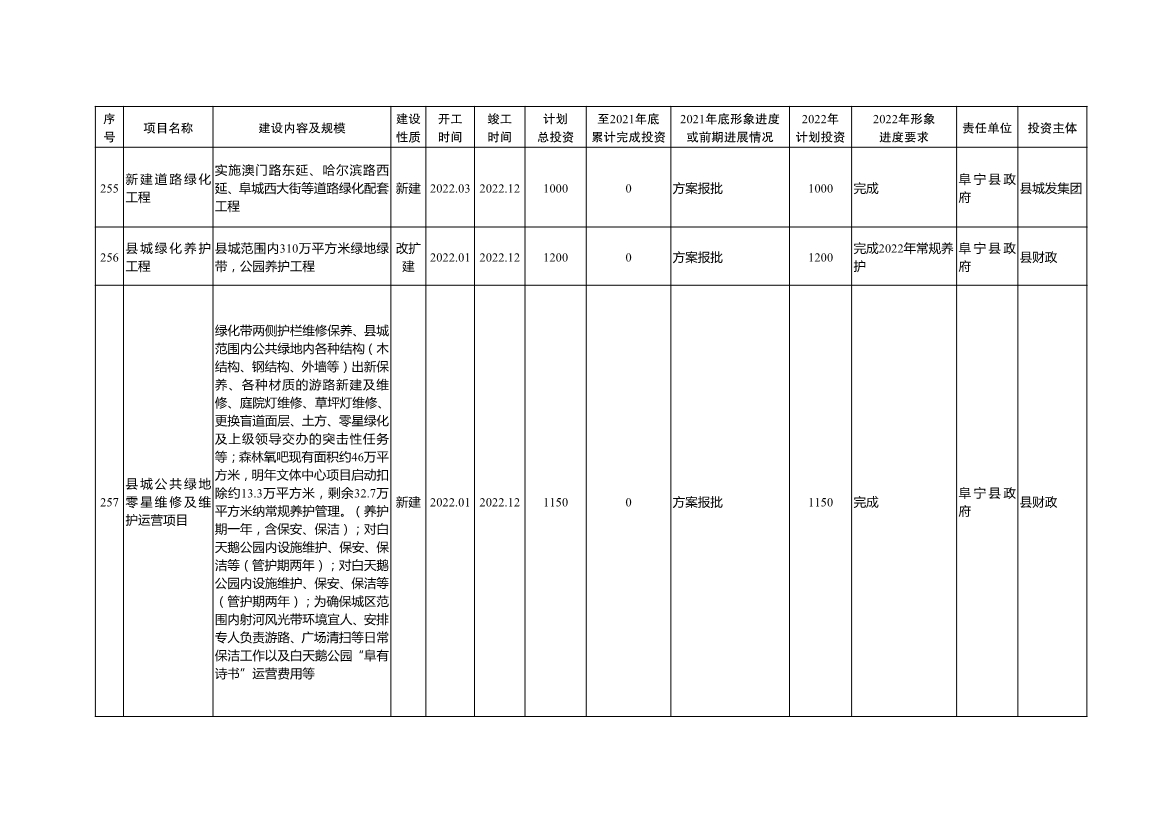 | 序号 | 项目名称 | 建设内容及规模 | 建设性质 | 开工时间 | 竣工时间 | 计划总投资 | 至2021年底累计完成投资 | 2021年底形象进度或前期进展情况 | 2022年计划投资 | 2022年形象进度要求 | 责任单位 | 投资主体 |
|---|---|---|---|---|---|---|---|---|---|---|---|---|
| 255 | 新建道路绿化工程 | 实施澳门路东延、哈尔滨路西延、阜城西大街等道路绿化配套工程 | 新建 | 2022.03 | 2022.12 | 1000 | 0 | 方案报批 | 1000 | 完成 | 阜宁县政府 | 县城发集团 |
| 256 | 县城绿化养护工程 | 县城范围内310万平方米绿地绿带，公园养护工程 | 改扩建 | 2022.01 | 2022.12 | 1200 | 0 | 方案报批 | 1200 | 完成2022年常规养护 | 阜宁县政府 | 县财政 |
| 257 | 县城公共绿地零星维修及维护运营项目 | 绿化带两侧护栏维修保养、县城范围内公共绿地内各种结构（木结构、钢结构、外墙等）出新保养、各种材质的游路新建及维修、庭院灯维修、草坪灯维修、更换盲道面层、土方、零星绿化及上级领导交办的突击性任务等；森林氧吧现有面积约46万平方米，明年文体中心项目启动扣除约13.3万平方米，剩余32.7万平方米纳常规养护管理。（养护期一年，含保安、保洁）；对白天鹅公园内设施维护、保安、保洁等（管护期两年）；对白天鹅公园内设施维护、保安、保洁等（管护期两年）；为确保城区范围内射河风光带环境宜人、安排专人负责游路、广场清扫等日常保洁工作以及白天鹅公园“阜有诗书”运营费用等 | 新建 | 2022.01 | 2022.12 | 1150 | 0 | 方案报批 | 1150 | 完成 | 阜宁县政府 | 县财政 |